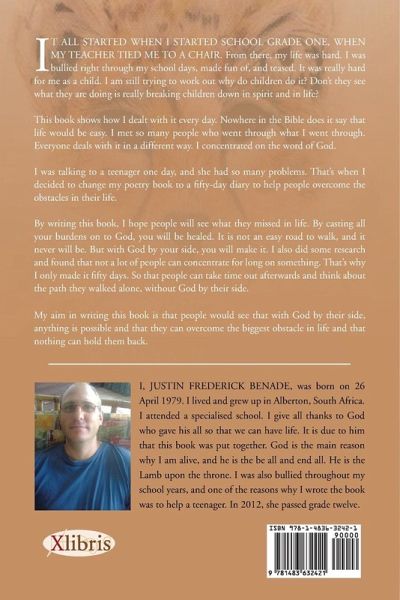 IT ALL STARTED WHEN I STARTED SCHOOL GRADE ONE, WHEN MY TEACHER TIED ME TO A CHAIR. From there, my life was hard. I was bullied right through my school days, made fun of, and teased. It was really hard for me as a child. I am still trying to work out why do children do it? Don't they see what they are doing is really breaking children down in spirit and in life?

This book shows how I dealt with it every day. Nowhere in the Bible does it say that life would be easy. I met so many people who went through what I went through. Everyone deals with it in a different way. I concentrated on the word of God.

I was talking to a teenager one day, and she had so many problems. That's when I decided to change my poetry book to a fifty-day diary to help people overcome the obstacles in their life.

By writing this book, I hope people will see what they missed in life. By casting all your burdens on to God, you will be healed. It is not an easy road to walk, and it never will be. But with God by your side, you will make it. I also did some research and found that not a lot of people can concentrate for long on something. That's why I only made it fifty days. So that people can take time out afterwards and think about the path they walked alone, without God by their side.

My aim in writing this book is that people would see that with God by their side, anything is possible and that they can overcome the biggest obstacle in life and that nothing can hold them back.

I, JUSTIN FREDERICK BENADE, was born on 26 April 1979. I lived and grew up in Alberton, South Africa. I attended a specialised school. I give all thanks to God who gave his all so that we can have life. It is due to him that this book was put together. God is the main reason why I am alive, and he is the be all and end all. He is the Lamb upon the throne. I was also bullied throughout my school years, and one of the reasons why I wrote the book was to help a teenager. In 2012, she passed grade twelve.

Xlibris

ISBN 978-1-4836-3242-1
90000
9 781483 632421